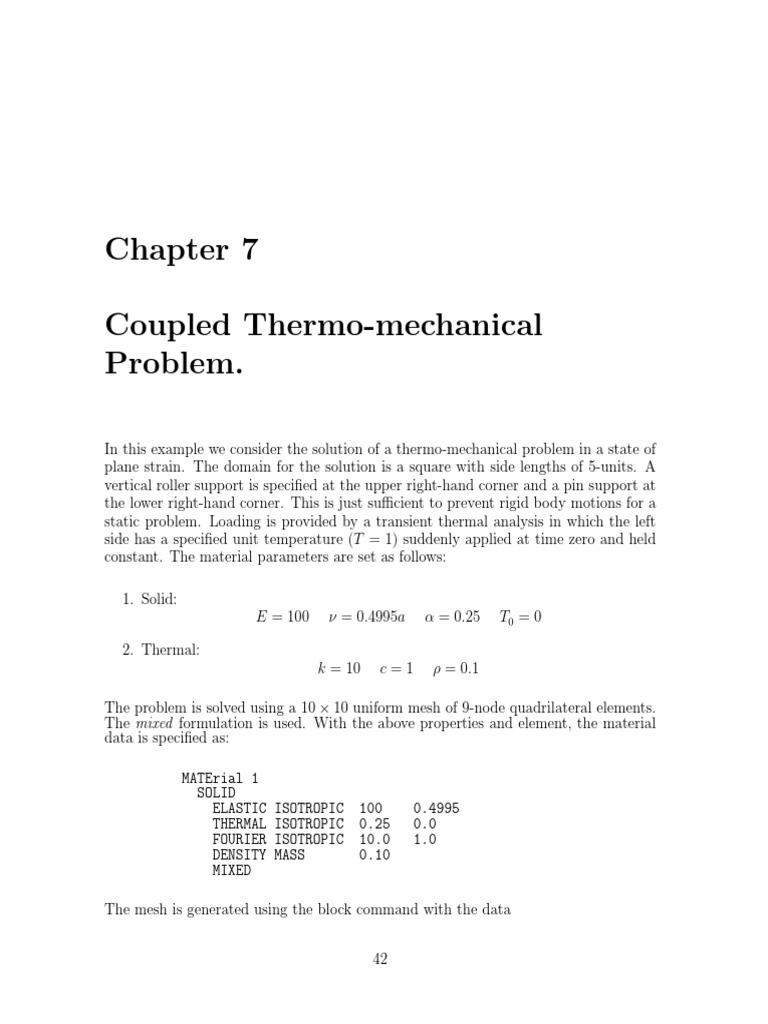 Chapter 7

Coupled Thermo-mechanical Problem.

In this example we consider the solution of a thermo-mechanical problem in a state of plane strain. The domain for the solution is a square with side lengths of 5-units. A vertical roller support is specified at the upper right-hand corner and a pin support at the lower right-hand corner. This is just sufficient to prevent rigid body motions for a static problem. Loading is provided by a transient thermal analysis in which the left side has a specified unit temperature ($T = 1$) suddenly applied at time zero and held constant. The material parameters are set as follows:

1. Solid:
$E = 100 \quad \nu = 0.4995a \quad \alpha = 0.25 \quad T_0 = 0$

2. Thermal:
$k = 10 \quad c = 1 \quad \rho = 0.1$

The problem is solved using a $10 \times 10$ uniform mesh of 9-node quadrilateral elements. The mixed formulation is used. With the above properties and element, the material data is specified as:

MATErial 1
  SOLID
    ELASTIC ISOTROPIC  100    0.4995
    THERMAL ISOTROPIC  0.25   0.0
    FOURIER ISOTROPIC  10.0   1.0
    DENSITY MASS       0.10
    MIXED

The mesh is generated using the block command with the data

42